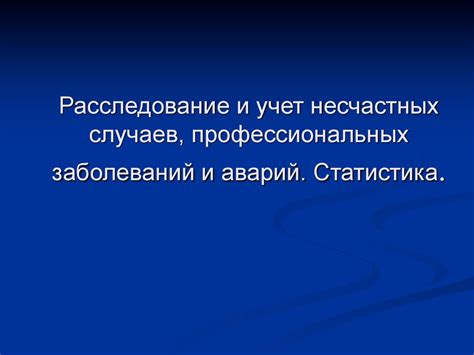 Расследование и учет несчастных случаев, профессиональных заболеваний и аварий. Статистика.